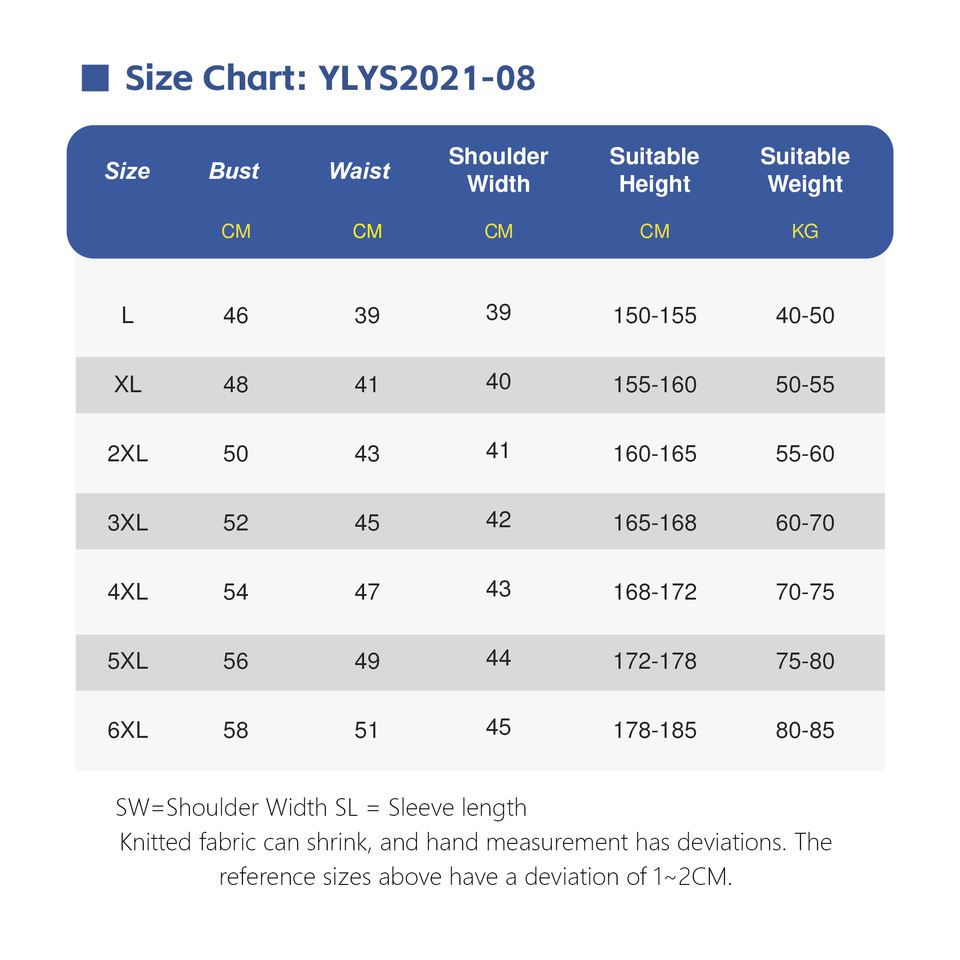 Size Chart: YLYS2021-08

| Size | Bust CM | Waist CM | Shoulder Width CM | Suitable Height CM | Suitable Weight KG |
|---|---|---|---|---|---|
| L | 46 | 39 | 39 | 150-155 | 40-50 |
| XL | 48 | 41 | 40 | 155-160 | 50-55 |
| 2XL | 50 | 43 | 41 | 160-165 | 55-60 |
| 3XL | 52 | 45 | 42 | 165-168 | 60-70 |
| 4XL | 54 | 47 | 43 | 168-172 | 70-75 |
| 5XL | 56 | 49 | 44 | 172-178 | 75-80 |
| 6XL | 58 | 51 | 45 | 178-185 | 80-85 |

SW=Shoulder Width SL = Sleeve length
Knitted fabric can shrink, and hand measurement has deviations. The reference sizes above have a deviation of 1~2CM.